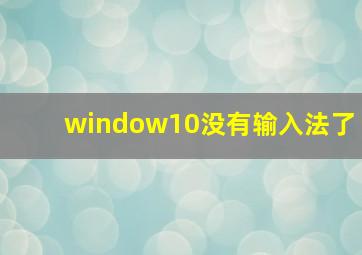 window10没有输入法了